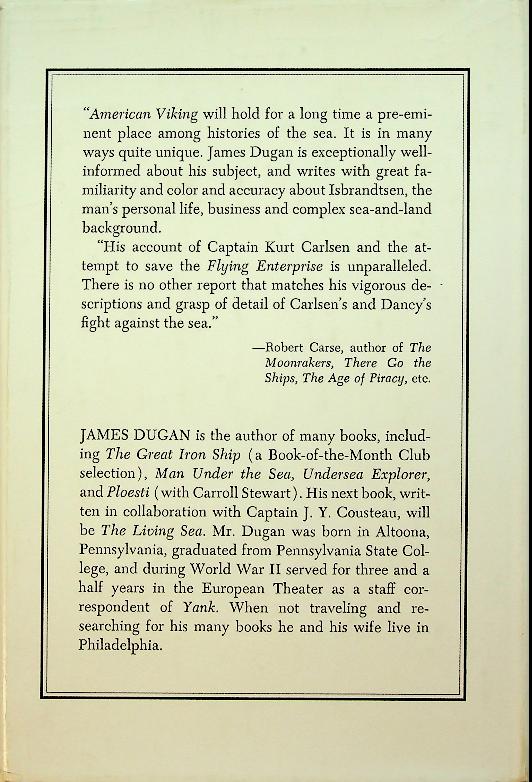 "American Viking will hold for a long time a pre-eminent place among histories of the sea. It is in many ways quite unique. James Dugan is exceptionally well-informed about his subject, and writes with great familiarity and color and accuracy about Isbrandtsen, the man's personal life, business and complex sea-and-land background.

"His account of Captain Kurt Carlsen and the attempt to save the Flying Enterprise is unparalleled. There is no other report that matches his vigorous descriptions and grasp of detail of Carlsen's and Dancy's fight against the sea."

—Robert Carse, author of The Moonrakers, There Go the Ships, The Age of Piracy, etc.

JAMES DUGAN is the author of many books, including The Great Iron Ship (a Book-of-the-Month Club selection), Man Under the Sea, Undersea Explorer, and Ploesti (with Carroll Stewart). His next book, written in collaboration with Captain J. Y. Cousteau, will be The Living Sea. Mr. Dugan was born in Altoona, Pennsylvania, graduated from Pennsylvania State College, and during World War II served for three and a half years in the European Theater as a staff correspondent of Yank. When not traveling and researching for his many books he and his wife live in Philadelphia.